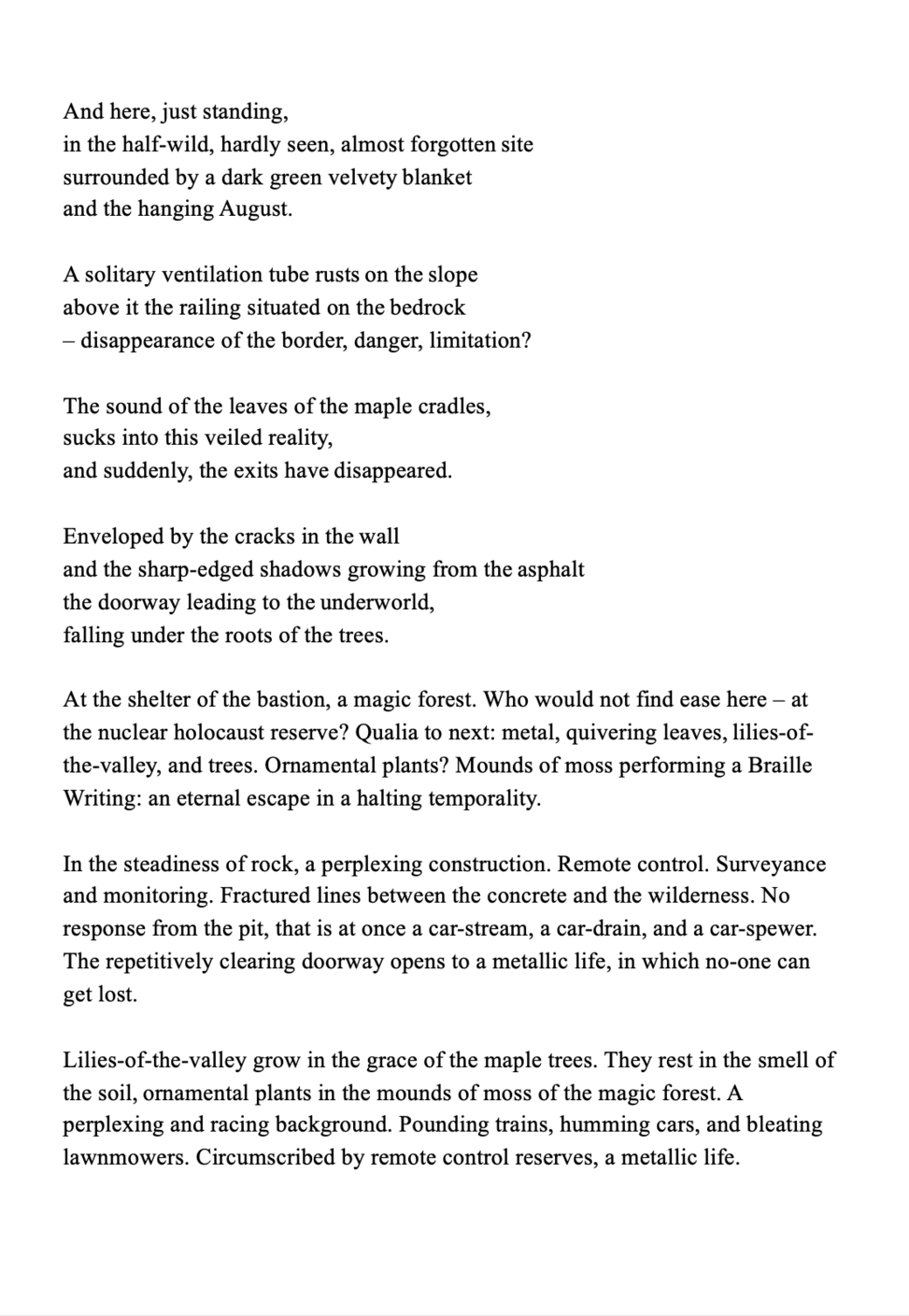 And here, just standing,
in the half-wild, hardly seen, almost forgotten site
surrounded by a dark green velvety blanket
and the hanging August.

A solitary ventilation tube rusts on the slope
above it the railing situated on the bedrock
– disappearance of the border, danger, limitation?

The sound of the leaves of the maple cradles,
sucks into this veiled reality,
and suddenly, the exits have disappeared.

Enveloped by the cracks in the wall
and the sharp-edged shadows growing from the asphalt
the doorway leading to the underworld,
falling under the roots of the trees.

At the shelter of the bastion, a magic forest. Who would not find ease here – at the nuclear holocaust reserve? Qualia to next: metal, quivering leaves, lilies-of-the-valley, and trees. Ornamental plants? Mounds of moss performing a Braille Writing: an eternal escape in a halting temporality.

In the steadiness of rock, a perplexing construction. Remote control. Surveyance and monitoring. Fractured lines between the concrete and the wilderness. No response from the pit, that is at once a car-stream, a car-drain, and a car-spewer. The repetitively clearing doorway opens to a metallic life, in which no-one can get lost.

Lilies-of-the-valley grow in the grace of the maple trees. They rest in the smell of the soil, ornamental plants in the mounds of moss of the magic forest. A perplexing and racing background. Pounding trains, humming cars, and bleating lawnmowers. Circumscribed by remote control reserves, a metallic life.